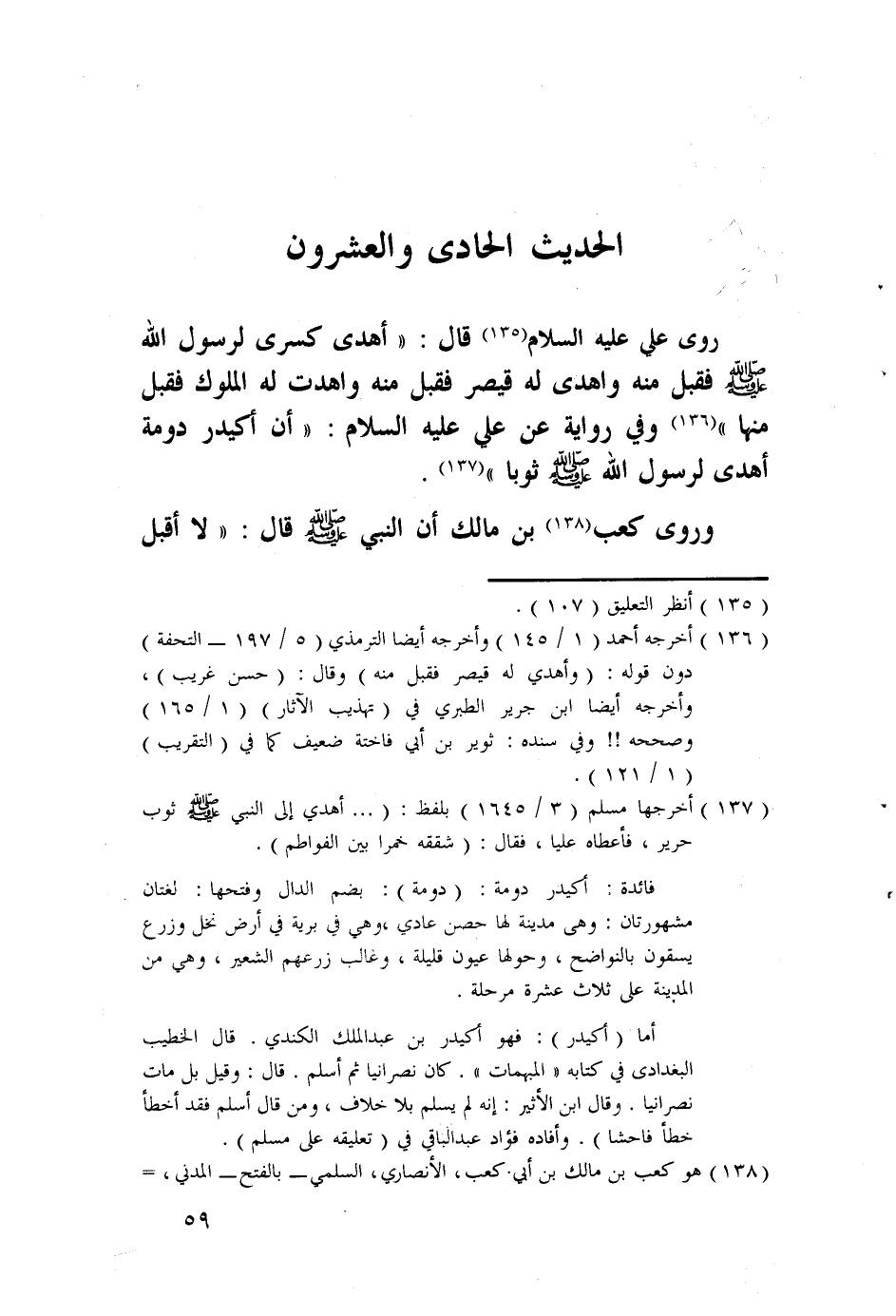 الحديث الحادى والعشرون

روى علي عليه السلام(١٣٥) قال : « أهدى كسرى لرسول الله ﷺ فقبل منه واهدى له قيصر فقبل منه واهدت له الملوك فقبل منها »(١٣٦) وفي رواية عن علي عليه السلام : « أن أكيدر دومة أهدى لرسول الله ﷺ ثوبا »(١٣٧) .

وروى كعب(١٣٨) بن مالك أن النبي ﷺ قال : « لا أقبل

( ١٣٥ ) أنظر التعليق ( ١٠٧ ) .

( ١٣٦ ) أخرجه أحمد ( ١ / ١٤٥ ) وأخرجه أيضا الترمذي ( ٥ / ١٩٧ ــ التحفة ) دون قوله : ( وأهدي له قيصر فقبل منه ) وقال : ( حسن غريب ) ، وأخرجه أيضا ابن جرير الطبري في ( تهذيب الآثار ) ( ١ / ١٦٥ ) وصححه !! وفي سنده : ثوير بن أبي فاختة ضعيف كما في ( التقريب ) ( ١ / ١٢١ ) .

( ١٣٧ ) أخرجها مسلم ( ٣ / ١٦٤٥ ) بلفظ : ( ... أهدي إلى النبي ﷺ ثوب حرير ، فأعطاه عليا ، فقال : ( شققه خمرا بين الفواطم ) .

فائدة : أكيدر دومة : ( دومة ) : بضم الدال وفتحها : لغتان مشهورتان : وهى مدينة لها حصن عادي ،وهي في برية في أرض نخل وزرع يسقون بالنواضح ، وحولها عيون قليلة ، وغالب زرعهم الشعير ، وهي من المدينة على ثلاث عشرة مرحلة .

أما ( أكيدر ) : فهو أكيدر بن عبدالملك الكندي . قال الخطيب البغدادى في كتابه « المبهمات » . كان نصرانيا ثم أسلم . قال : وقيل بل مات نصرانيا . وقال ابن الأثير : إنه لم يسلم بلا خلاف ، ومن قال أسلم فقد أخطأ خطأ فاحشا ) . وأفاده فؤاد عبدالباقي في ( تعليقه على مسلم ) .

( ١٣٨ ) هو كعب بن مالك بن أبي كعب ، الأنصاري ، السلمي ــ بالفتح ــ المدني ، =

٥٩